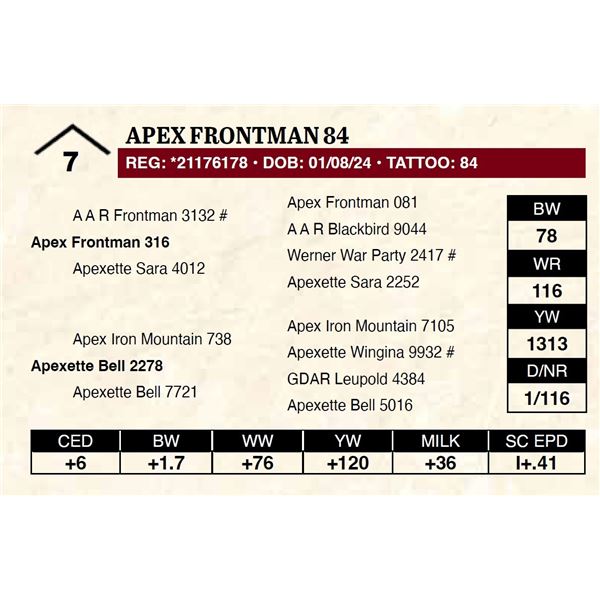 7

APEX FRONTMAN 84

REG: *21176178 • DOB: 01/08/24 • TATTOO: 84

A A R Frontman 3132 #

Apex Frontman 316

Apexette Sara 4012

Apex Iron Mountain 738

Apexette Bell 2278

Apexette Bell 7721

Apex Frontman 081

A A R Blackbird 9044

Werner War Party 2417 #

Apexette Sara 2252

Apex Iron Mountain 7105

Apexette Wingina 9932 #

GDAR Leupold 4384

Apexette Bell 5016

BW
78

WR
116

YW
1313

D/NR
1/116

| CED | BW | WW | YW | MILK | SC EPD |
|---|---|---|---|---|---|
| +6 | +1.7 | +76 | +120 | +36 | I+.41 |